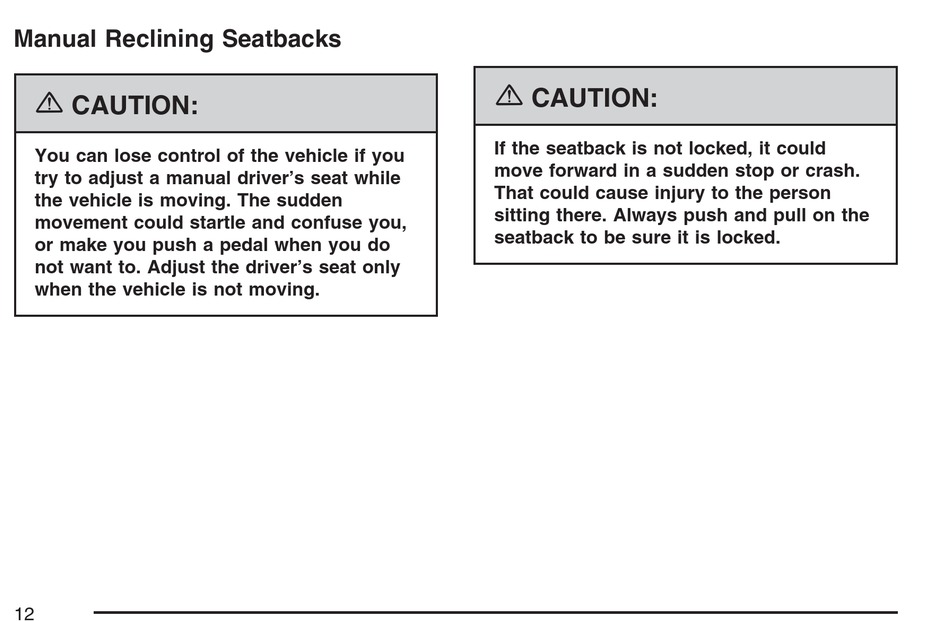 Manual Reclining Seatbacks

CAUTION:

You can lose control of the vehicle if you try to adjust a manual driver's seat while the vehicle is moving. The sudden movement could startle and confuse you, or make you push a pedal when you do not want to. Adjust the driver's seat only when the vehicle is not moving.

CAUTION:

If the seatback is not locked, it could move forward in a sudden stop or crash. That could cause injury to the person sitting there. Always push and pull on the seatback to be sure it is locked.

12